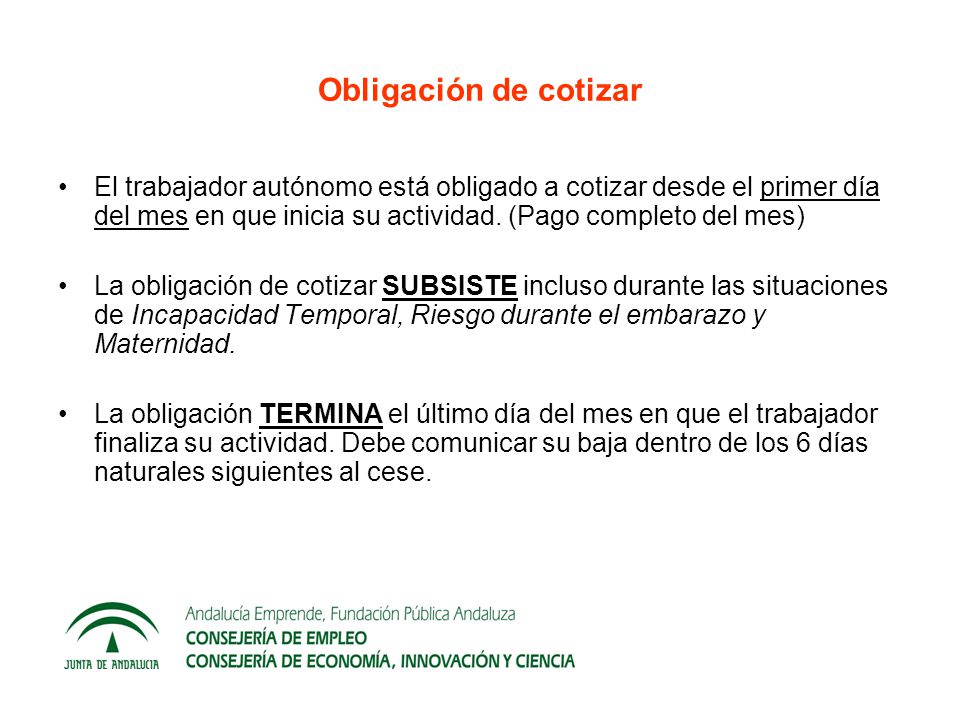 Obligación de cotizar

• El trabajador autónomo está obligado a cotizar desde el primer día del mes en que inicia su actividad. (Pago completo del mes)

• La obligación de cotizar SUBSISTE incluso durante las situaciones de Incapacidad Temporal, Riesgo durante el embarazo y Maternidad.

• La obligación TERMINA el último día del mes en que el trabajador finaliza su actividad. Debe comunicar su baja dentro de los 6 días naturales siguientes al cese.

JUNTA DE ANDALUCIA

Andalucía Emprende, Fundación Pública Andaluza
CONSEJERÍA DE EMPLEO
CONSEJERÍA DE ECONOMÍA, INNOVACIÓN Y CIENCIA